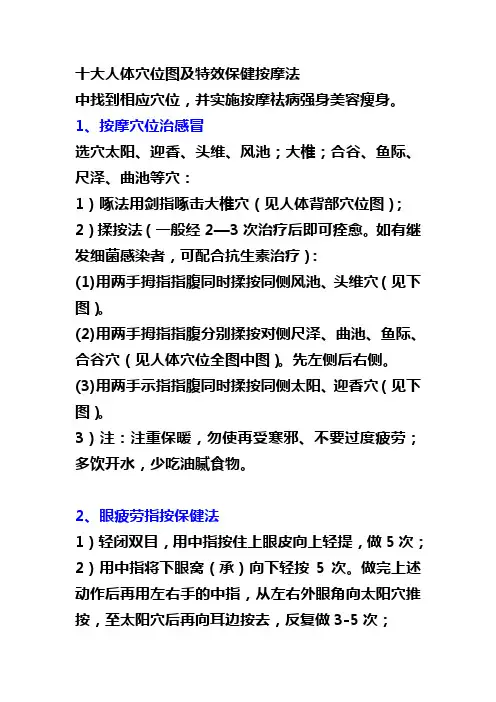 十大人体穴位图及特效保健按摩法

中找到相应穴位，并实施按摩祛病强身美容瘦身。

1、按摩穴位治感冒

选穴太阳、迎香、头维、风池；大椎；合谷、鱼际、尺泽、曲池等穴：

1）啄法用剑指啄击大椎穴（见人体背部穴位图）；

2）揉按法（一般经 2—3 次治疗后即可痊愈。如有继发细菌感染者，可配合抗生素治疗）：

(1)用两手拇指指腹同时揉按同侧风池、头维穴（见下图）。

(2)用两手拇指指腹分别揉按对侧尺泽、曲池、鱼际、合谷穴（见人体穴位全图中图）。先左侧后右侧。

(3)用两手示指指腹同时揉按同侧太阳、迎香穴（见下图）。

3）注：注重保暖，勿使再受寒邪、不要过度疲劳；多饮开水，少吃油腻食物。

2、眼疲劳指按保健法

1）轻闭双目，用中指按住上眼皮向上轻提，做 5 次；

2）用中指将下眼窝（承）向下轻按 5 次。做完上述动作后再用左右手的中指，从左右外眼角向太阳穴推按，至太阳穴后再向耳边按去，反复做 3-5 次；